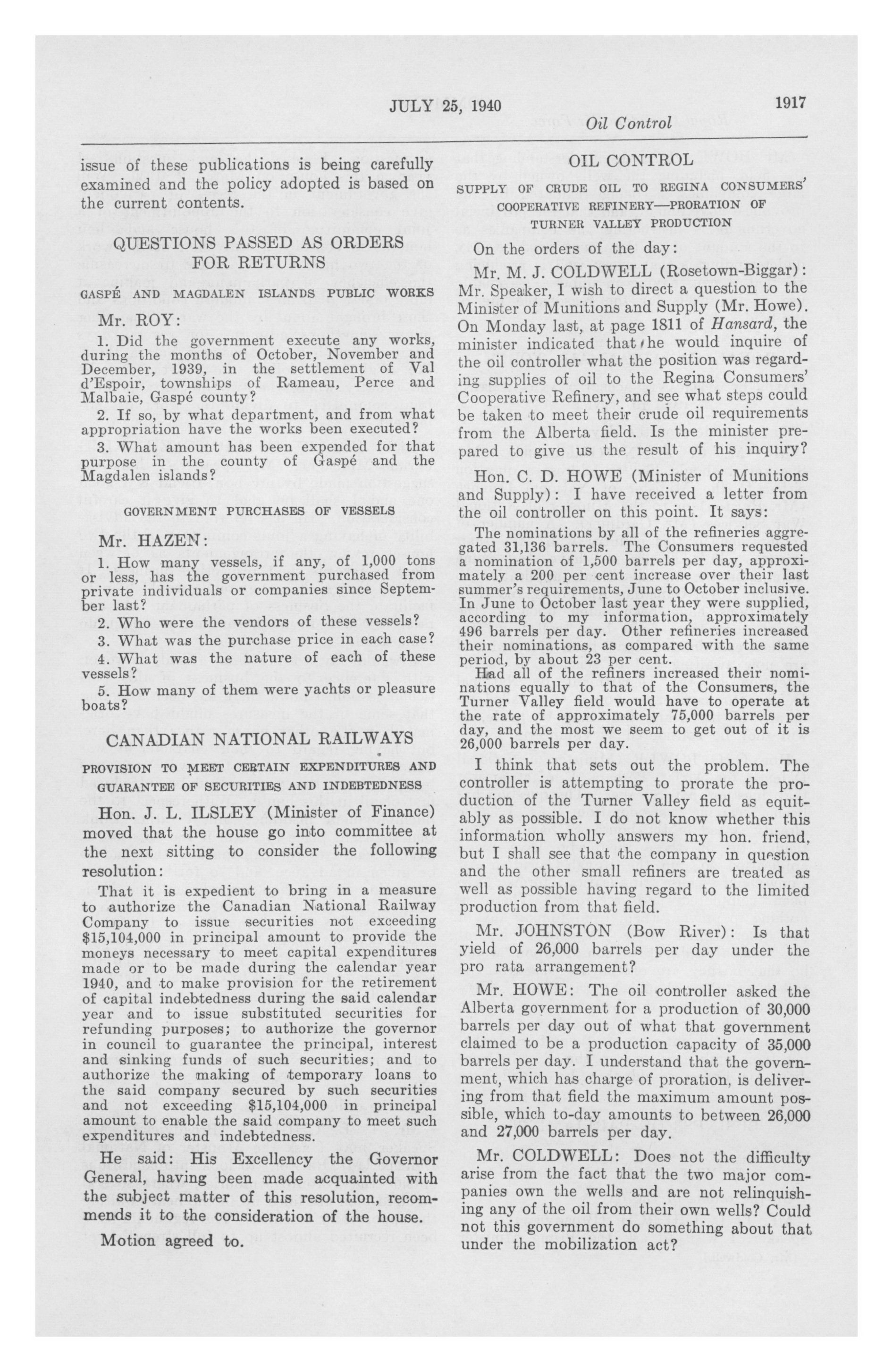 JULY 25, 1940 1917

Oil Control

issue of these publications is being carefully examined and the policy adopted is based on the current contents.

QUESTIONS PASSED AS ORDERS FOR RETURNS

GASPÉ AND MAGDALEN ISLANDS PUBLIC WORKS

Mr. ROY:

1. Did the government execute any works, during the months of October, November and December, 1939, in the settlement of Val d'Espoir, townships of Rameau, Perce and Malbaie, Gaspé county?

2. If so, by what department, and from what appropriation have the works been executed?

3. What amount has been expended for that purpose in the county of Gaspé and the Magdalen islands?

GOVERNMENT PURCHASES OF VESSELS

Mr. HAZEN:

1. How many vessels, if any, of 1,000 tons or less, has the government purchased from private individuals or companies since September last?

2. Who were the vendors of these vessels?

3. What was the purchase price in each case?

4. What was the nature of each of these vessels?

5. How many of them were yachts or pleasure boats?

CANADIAN NATIONAL RAILWAYS

PROVISION TO MEET CERTAIN EXPENDITURES AND GUARANTEE OF SECURITIES AND INDEBTEDNESS

Hon. J. L. ILSLEY (Minister of Finance) moved that the house go into committee at the next sitting to consider the following resolution:

That it is expedient to bring in a measure to authorize the Canadian National Railway Company to issue securities not exceeding $15,104,000 in principal amount to provide the moneys necessary to meet capital expenditures made or to be made during the calendar year 1940, and to make provision for the retirement of capital indebtedness during the said calendar year and to issue substituted securities for refunding purposes; to authorize the governor in council to guarantee the principal, interest and sinking funds of such securities; and to authorize the making of temporary loans to the said company secured by such securities and not exceeding $15,104,000 in principal amount to enable the said company to meet such expenditures and indebtedness.

He said: His Excellency the Governor General, having been made acquainted with the subject matter of this resolution, recommends it to the consideration of the house.

Motion agreed to.

OIL CONTROL

SUPPLY OF CRUDE OIL TO REGINA CONSUMERS' COOPERATIVE REFINERY—PRORATION OF TURNER VALLEY PRODUCTION

On the orders of the day:

Mr. M. J. COLDWELL (Rosetown-Biggar): Mr. Speaker, I wish to direct a question to the Minister of Munitions and Supply (Mr. Howe). On Monday last, at page 1811 of Hansard, the minister indicated that he would inquire of the oil controller what the position was regarding supplies of oil to the Regina Consumers' Cooperative Refinery, and see what steps could be taken to meet their crude oil requirements from the Alberta field. Is the minister prepared to give us the result of his inquiry?

Hon. C. D. HOWE (Minister of Munitions and Supply): I have received a letter from the oil controller on this point. It says:

The nominations by all of the refineries aggregated 31,136 barrels. The Consumers requested a nomination of 1,500 barrels per day, approximately a 200 per cent increase over their last summer's requirements, June to October inclusive. In June to October last year they were supplied, according to my information, approximately 496 barrels per day. Other refineries increased their nominations, as compared with the same period, by about 23 per cent.

Had all of the refiners increased their nominations equally to that of the Consumers, the Turner Valley field would have to operate at the rate of approximately 75,000 barrels per day, and the most we seem to get out of it is 26,000 barrels per day.

I think that sets out the problem. The controller is attempting to prorate the production of the Turner Valley field as equitably as possible. I do not know whether this information wholly answers my hon. friend, but I shall see that the company in question and the other small refiners are treated as well as possible having regard to the limited production from that field.

Mr. JOHNSTON (Bow River): Is that yield of 26,000 barrels per day under the pro rata arrangement?

Mr. HOWE: The oil controller asked the Alberta government for a production of 30,000 barrels per day out of what that government claimed to be a production capacity of 35,000 barrels per day. I understand that the government, which has charge of proration, is delivering from that field the maximum amount possible, which to-day amounts to between 26,000 and 27,000 barrels per day.

Mr. COLDWELL: Does not the difficulty arise from the fact that the two major companies own the wells and are not relinquishing any of the oil from their own wells? Could not this government do something about that under the mobilization act?